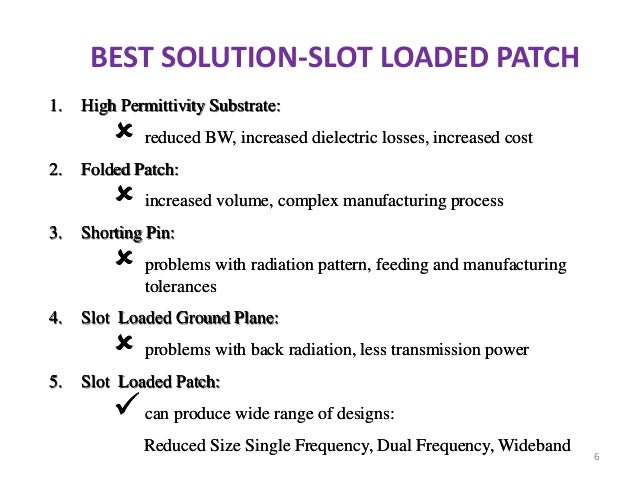 BEST SOLUTION-SLOT LOADED PATCH

1. High Permittivity Substrate:

✘ reduced BW, increased dielectric losses, increased cost

2. Folded Patch:

✘ increased volume, complex manufacturing process

3. Shorting Pin:

✘ problems with radiation pattern, feeding and manufacturing tolerances

4. Slot Loaded Ground Plane:

✘ problems with back radiation, less transmission power

5. Slot Loaded Patch:

✓ can produce wide range of designs:

Reduced Size Single Frequency, Dual Frequency, Wideband

6